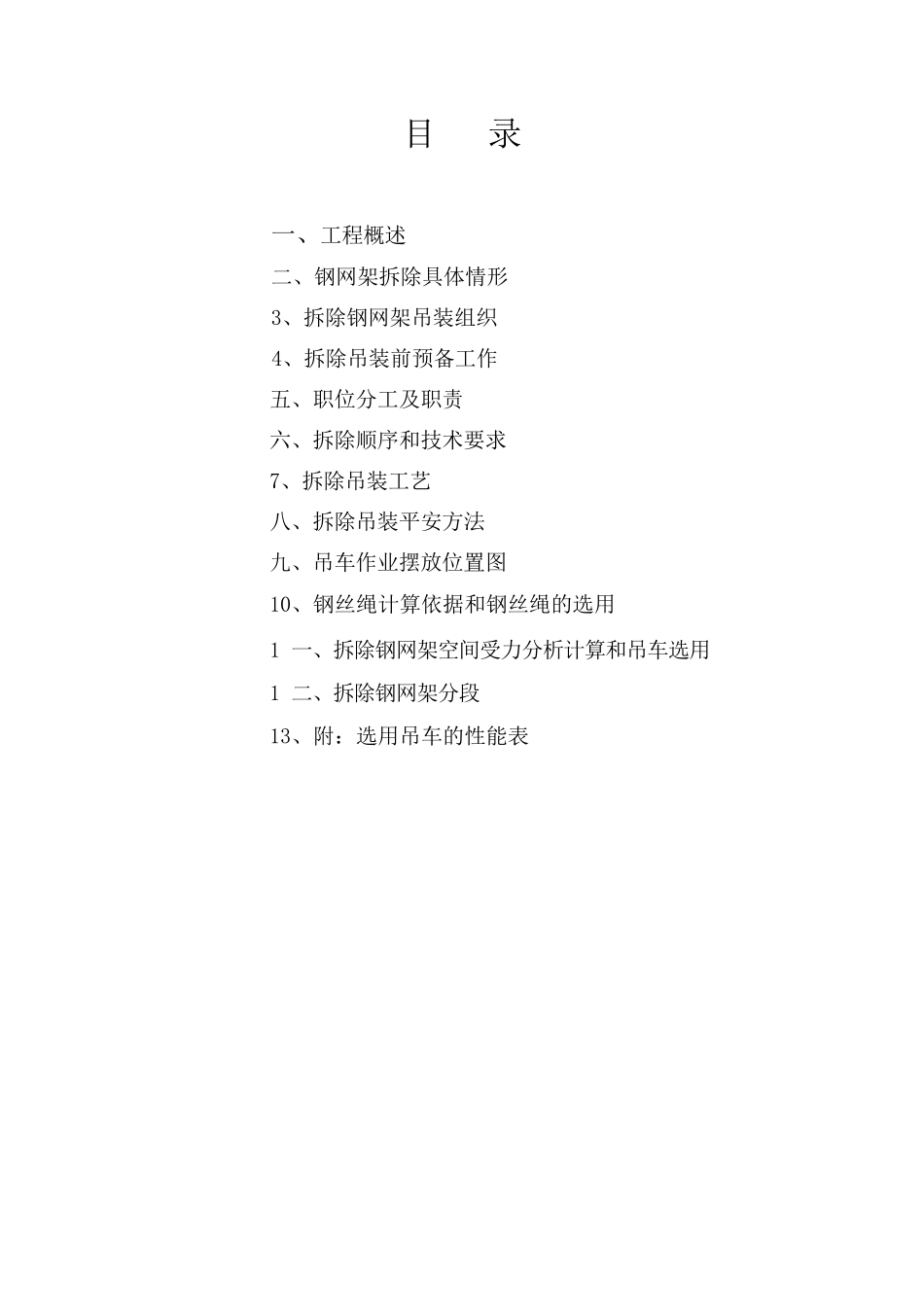 目 录

一、工程概述

二、钢网架拆除具体情形

3、拆除钢网架吊装组织

4、拆除吊装前预备工作

五、职位分工及职责

六、拆除顺序和技术要求

7、拆除吊装工艺

八、拆除吊装平安方法

九、吊车作业摆放位置图

10、钢丝绳计算依据和钢丝绳的选用

1 一、拆除钢网架空间受力分析计算和吊车选用

1 二、拆除钢网架分段

13、附：选用吊车的性能表